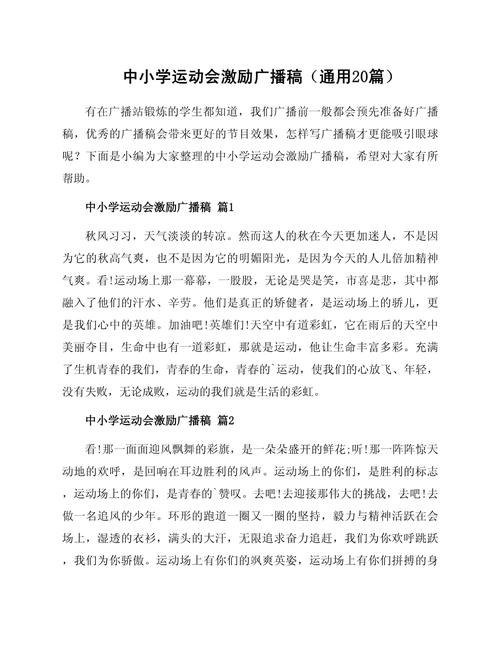 中小学运动会激励广播稿（通用20篇）

有在广播站锻炼的学生都知道，我们广播前一般都会预先准备好广播稿，优秀的广播稿会带来更好的节目效果，怎样写广播稿才更能吸引眼球呢？下面是小编为大家整理的中小学运动会激励广播稿，希望对大家有所帮助。

中小学运动会激励广播稿 篇1

秋风习习，天气淡淡的转凉。然而这人的秋在今天更加迷人，不是因为它的秋高气爽，也不是因为它的明媚阳光，是因为今天的人儿倍加精神气爽。看!运动场上那一幕幕，一股股，无论是哭是笑，市喜是悲，其中都融入了他们的汗水、辛劳。他们是真正的矫健者，是运动场上的骄儿，更是我们心中的英雄。加油吧!英雄们!天空中有道彩虹，它在雨后的天空中美丽夺目，生命中也有一道彩虹，那就是运动，他让生命丰富多彩。充满了生机青春的我们，青春的生命，青春的`运动，使我们的心放飞、年轻，没有失败，无论成败，运动的我们就是生活的彩虹。

中小学运动会激励广播稿 篇2

看!那一面面迎风飘舞的彩旗，是一朵朵盛开的鲜花;听!那一阵阵惊天动地的欢呼，是回响在耳边胜利的风声。运动场上的你们，是胜利的标志，运动场上的你们，是青春的`赞叹。去吧!去迎接那伟大的挑战，去吧!去做一名追风的少年。环形的跑道一圈又一圈的坚持，毅力与精神活跃在会场上，湿透的衣衫，满头的大汗，无限追求奋力追赶，我们为你欢呼跳跃，我们为你骄傲。运动场上有你们的飒爽英姿，运动场上有你们拼搏的身